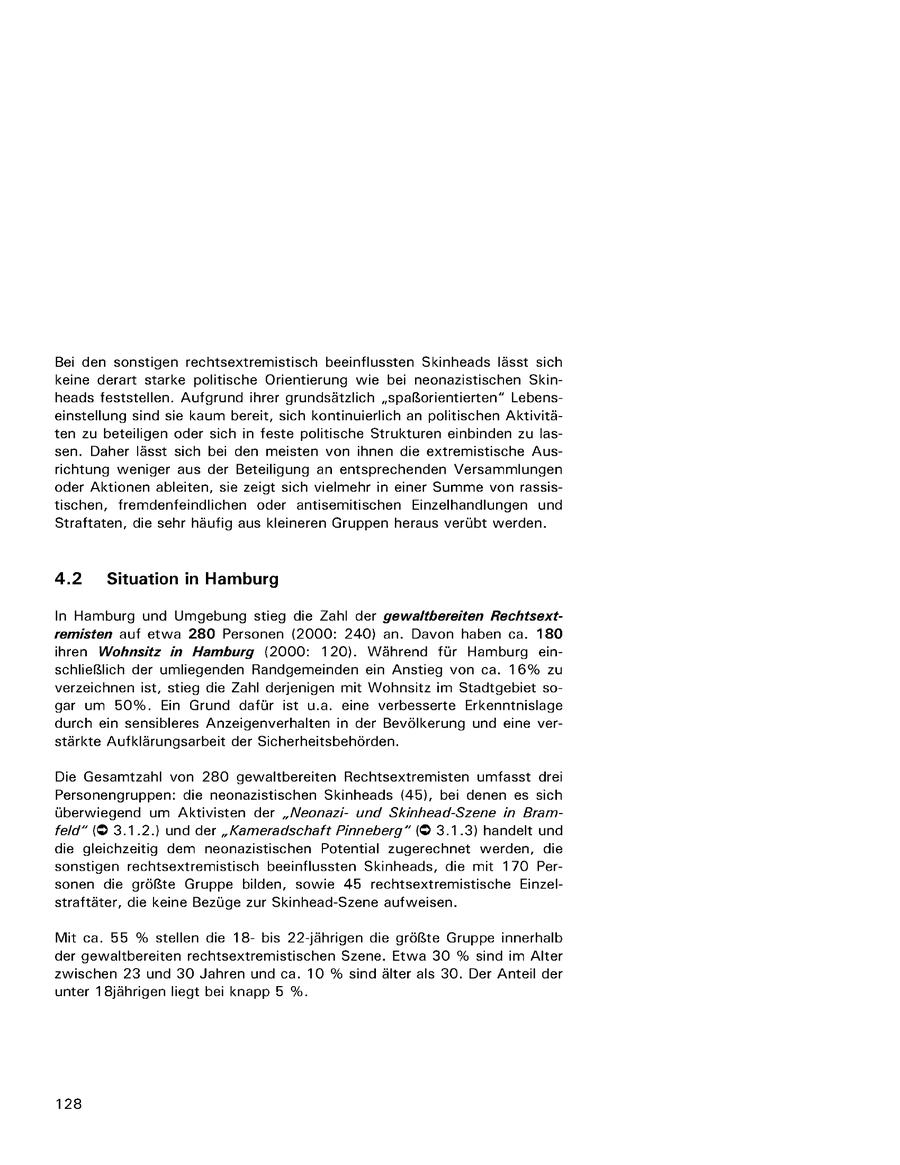 Bei den sonstigen rechtsextremistisch beeinflussten Skinheads lässt sich keine derart starke politische Orientierung wie bei neonazistischen Skinheads feststellen. Aufgrund ihrer grundsätzlich „spaßorientierten" Lebenseinstellung sind sie kaum bereit, sich kontinuierlich an politischen Aktivitäten zu beteiligen oder sich in feste politische Strukturen einbinden zu lassen. Daher lässt sich bei den meisten von ihnen die extremistische Ausrichtung weniger aus der Beteiligung an entsprechenden Versammlungen oder Aktionen ableiten, sie zeigt sich vielmehr in einer Summe von rassistischen, fremdenfeindlichen oder antisemitischen Einzelhandlungen und Straftaten, die sehr häufig aus kleineren Gruppen heraus verübt werden.

4.2 Situation in Hamburg

In Hamburg und Umgebung stieg die Zahl der gewaltbereiten Rechtsextremisten auf etwa 280 Personen (2000: 240) an. Davon haben ca. 180 ihren Wohnsitz in Hamburg (2000: 120). Während für Hamburg einschließlich der umliegenden Randgemeinden ein Anstieg von ca. 16% zu verzeichnen ist, stieg die Zahl derjenigen mit Wohnsitz im Stadtgebiet sogar um 50%. Ein Grund dafür ist u.a. eine verbesserte Erkenntnislage durch ein sensibleres Anzeigenverhalten in der Bevölkerung und eine verstärkte Aufklärungsarbeit der Sicherheitsbehörden.

Die Gesamtzahl von 280 gewaltbereiten Rechtsextremisten umfasst drei Personengruppen: die neonazistischen Skinheads (45), bei denen es sich überwiegend um Aktivisten der „Neonazi- und Skinhead-Szene in Bramfeld" (➲ 3.1.2.) und der „Kameradschaft Pinneberg" (➲ 3.1.3) handelt und die gleichzeitig dem neonazistischen Potential zugerechnet werden, die sonstigen rechtsextremistisch beeinflussten Skinheads, die mit 170 Personen die größte Gruppe bilden, sowie 45 rechtsextremistische Einzelstraftäter, die keine Bezüge zur Skinhead-Szene aufweisen.

Mit ca. 55 % stellen die 18- bis 22-jährigen die größte Gruppe innerhalb der gewaltbereiten rechtsextremistischen Szene. Etwa 30 % sind im Alter zwischen 23 und 30 Jahren und ca. 10 % sind älter als 30. Der Anteil der unter 18jährigen liegt bei knapp 5 %.

128